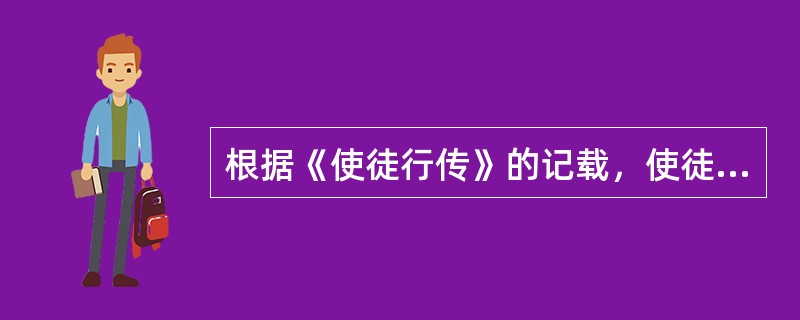 根据《使徒行传》的记载，使徒...